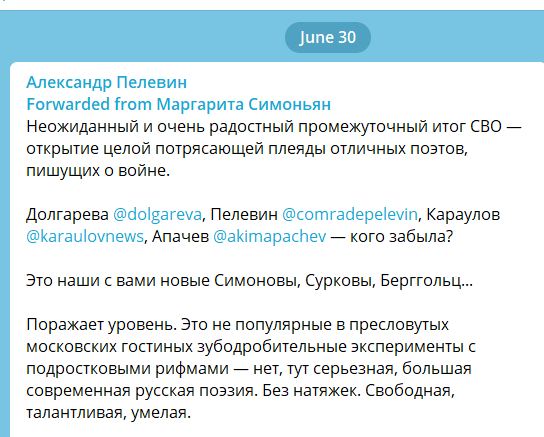 June 30

Александр Пелевин
Forwarded from Маргарита Симоньян
Неожиданный и очень радостный промежуточный итог СВО — открытие целой потрясающей плеяды отличных поэтов, пишущих о войне.

Долгарева @dolgareva, Пелевин @comradepelevin, Караулов @karaulovnews, Апачев @akimapachev — кого забыла?

Это наши с вами новые Симоновы, Сурковы, Берггольц...

Поражает уровень. Это не популярные в пресловутых московских гостиных зубодробительные эксперименты с подростковыми рифмами — нет, тут серьезная, большая современная русская поэзия. Без натяжек. Свободная, талантливая, умелая.